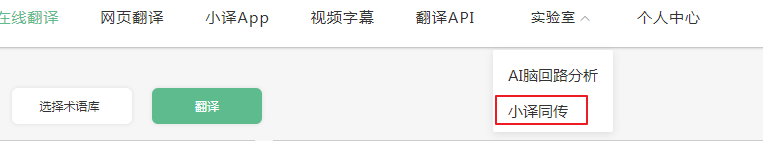 在线翻译 网页翻译 小译App 视频字幕 翻译API 实验室 个人中心

AI脑回路分析
小译同传

选择术语库 翻译